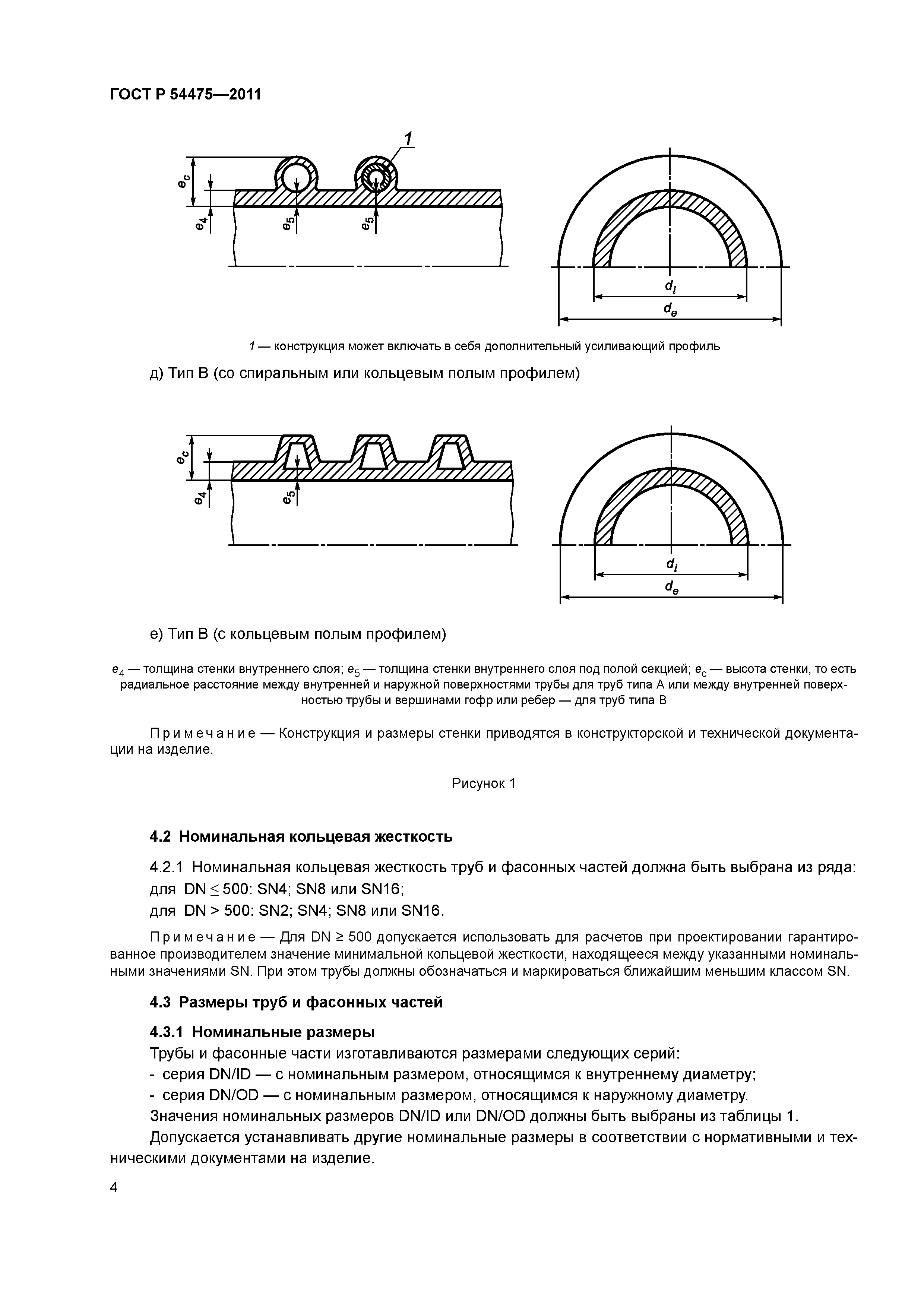 ГОСТ Р 54475—2011

1

$e_c$

$e_4$

$e_5$

$e_5$

$d_i$

$d_e$

1 — конструкция может включать в себя дополнительный усиливающий профиль

д) Тип В (со спиральным или кольцевым полым профилем)

$e_c$

$e_4$

$e_5$

$d_i$

$d_e$

е) Тип В (с кольцевым полым профилем)

$e_4$ — толщина стенки внутреннего слоя; $e_5$ — толщина стенки внутреннего слоя под полой секцией; $e_c$ — высота стенки, то есть радиальное расстояние между внутренней и наружной поверхностями трубы для труб типа А или между внутренней поверхностью трубы и вершинами гофр или ребер — для труб типа В

Примечание — Конструкция и размеры стенки приводятся в конструкторской и технической документации на изделие.

Рисунок 1

4.2 Номинальная кольцевая жесткость

4.2.1 Номинальная кольцевая жесткость труб и фасонных частей должна быть выбрана из ряда:
для DN $\leq$ 500: SN4; SN8 или SN16;
для DN > 500: SN2; SN4; SN8 или SN16.

Примечание — Для DN $\geq$ 500 допускается использовать для расчетов при проектировании гарантированное производителем значение минимальной кольцевой жесткости, находящееся между указанными номинальными значениями SN. При этом трубы должны обозначаться и маркироваться ближайшим меньшим классом SN.

4.3 Размеры труб и фасонных частей

4.3.1 Номинальные размеры

Трубы и фасонные части изготавливаются размерами следующих серий:
- серия DN/ID — с номинальным размером, относящимся к внутреннему диаметру;
- серия DN/OD — с номинальным размером, относящимся к наружному диаметру.
Значения номинальных размеров DN/ID или DN/OD должны быть выбраны из таблицы 1.

Допускается устанавливать другие номинальные размеры в соответствии с нормативными и техническими документами на изделие.

4